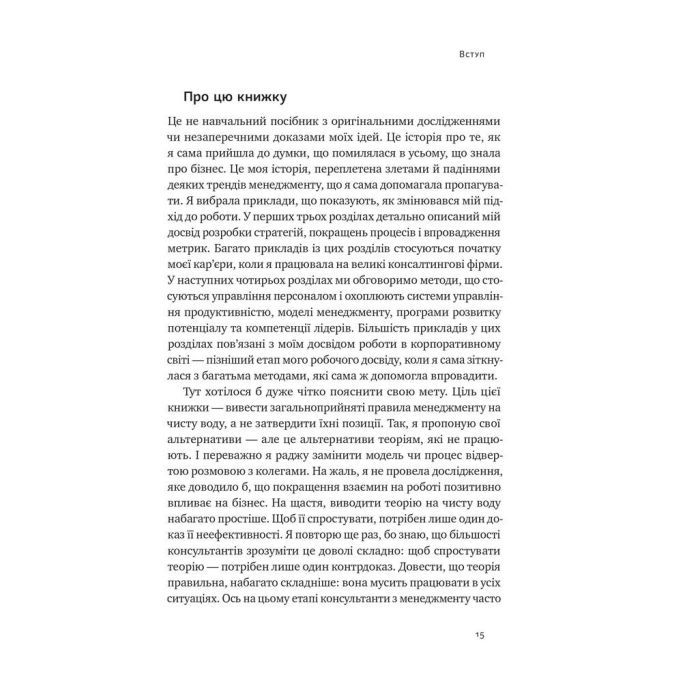 Вступ

Про цю книжку

Це не навчальний посібник з оригінальними дослідженнями чи незаперечними доказами моїх ідей. Це історія про те, як я сама прийшла до думки, що помилялася в усьому, що знала про бізнес. Це моя історія, переплетена злетами й падіннями деяких трендів менеджменту, що я сама допомагала пропагувати. Я вибрала приклади, що показують, як змінювався мій підхід до роботи. У перших трьох розділах детально описаний мій досвід розробки стратегій, покращень процесів і впровадження метрик. Багато прикладів із цих розділів стосуються початку моєї кар'єри, коли я працювала на великі консалтингові фірми. У наступних чотирьох розділах ми обговоримо методи, що стосуються управління персоналом і охоплюють системи управління продуктивністю, моделі менеджменту, програми розвитку потенціалу та компетенції лідерів. Більшість прикладів у цих розділах пов'язані з моїм досвідом роботи в корпоративному світі — пізніший етап мого робочого досвіду, коли я сама зіткнулася з багатьма методами, які сама ж допомогла впровадити.

Тут хотілося б дуже чітко пояснити свою мету. Ціль цієї книжки — вивести загальноприйняті правила менеджменту на чисту воду, а не затвердити їхні позиції. Так, я пропоную свої альтернативи — але це альтернативи теоріям, які не працюють. І переважно я раджу замінити модель чи процес відвертою розмовою з колегами. На жаль, я не провела дослідження, яке доводило б, що покращення взаємин на роботі позитивно впливає на бізнес. На щастя, виводити теорію на чисту воду набагато простіше. Щоб її спростувати, потрібен лише один доказ її неефективності. Я повторю ще раз, бо знаю, що більшості консультантів зрозуміти це доволі складно: щоб спростувати теорію — потрібен лише один контрдоказ. Довести, що теорія правильна, набагато складніше: вона мусить працювати в усіх ситуаціях. Ось на цьому етапі консультанти з менеджменту часто

15